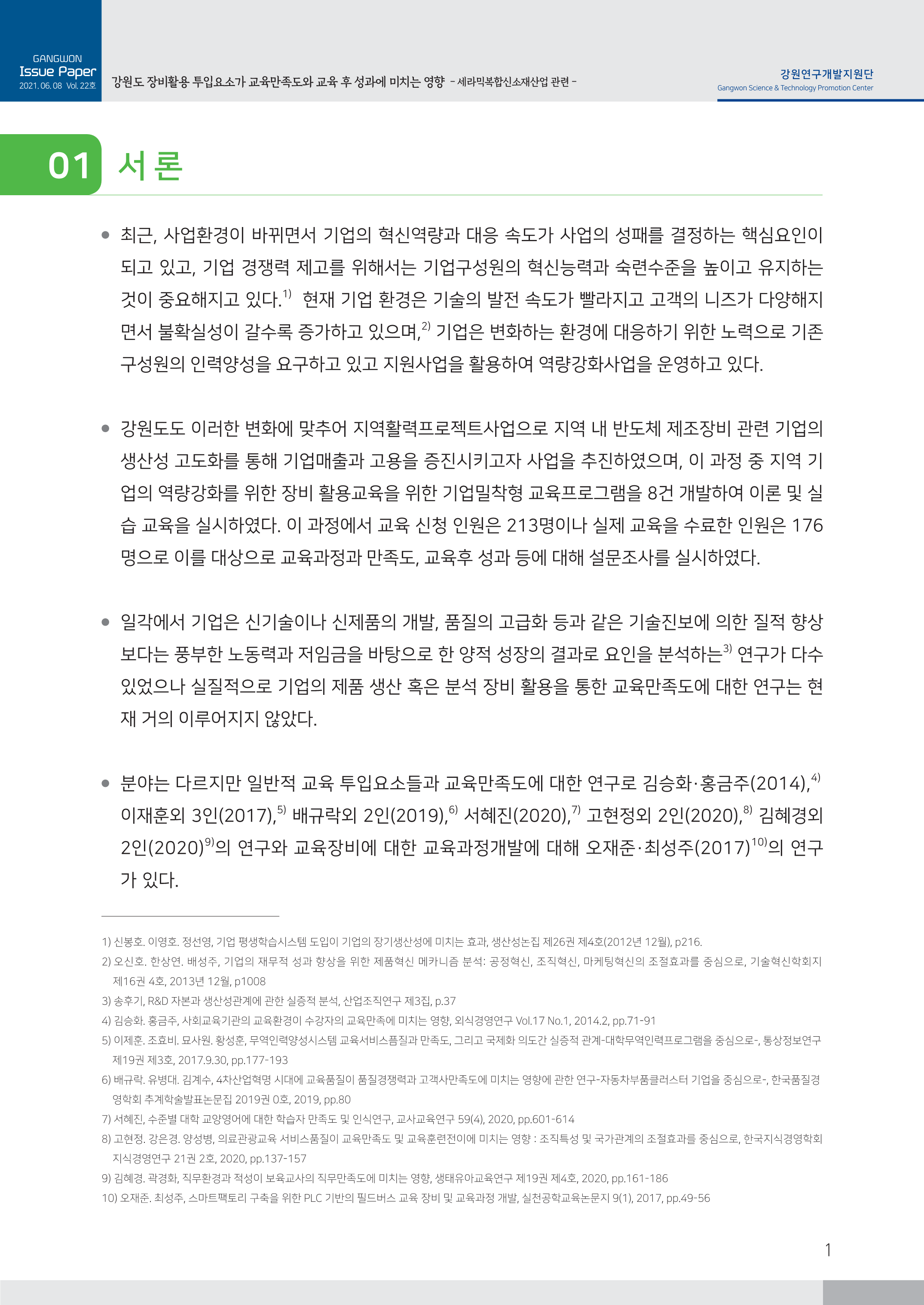 GANGWON
Issue Paper
2021. 06. 08 Vol. 22호

강원도 장비활용 투입요소가 교육만족도와 교육 후 성과에 미치는 영향 - 세라믹복합신소재산업 관련 -

강원연구개발지원단
Gangwon Science & Technology Promotion Center

01 서 론

● 최근, 사업환경이 바뀌면서 기업의 혁신역량과 대응 속도가 사업의 성패를 결정하는 핵심요인이 되고 있고, 기업 경쟁력 제고를 위해서는 기업구성원의 혁신능력과 숙련수준을 높이고 유지하는 것이 중요해지고 있다.$^{1)}$ 현재 기업 환경은 기술의 발전 속도가 빨라지고 고객의 니즈가 다양해지면서 불확실성이 갈수록 증가하고 있으며,$^{2)}$ 기업은 변화하는 환경에 대응하기 위한 노력으로 기존 구성원의 인력양성을 요구하고 있고 지원사업을 활용하여 역량강화사업을 운영하고 있다.

● 강원도도 이러한 변화에 맞추어 지역활력프로젝트사업으로 지역 내 반도체 제조장비 관련 기업의 생산성 고도화를 통해 기업매출과 고용을 증진시키고자 사업을 추진하였으며, 이 과정 중 지역 기업의 역량강화를 위한 장비 활용교육을 위한 기업밀착형 교육프로그램을 8건 개발하여 이론 및 실습 교육을 실시하였다. 이 과정에서 교육 신청 인원은 213명이나 실제 교육을 수료한 인원은 176명으로 이를 대상으로 교육과정과 만족도, 교육후 성과 등에 대해 설문조사를 실시하였다.

● 일각에서 기업은 신기술이나 신제품의 개발, 품질의 고급화 등과 같은 기술진보에 의한 질적 향상보다는 풍부한 노동력과 저임금을 바탕으로 한 양적 성장의 결과로 요인을 분석하는$^{3)}$ 연구가 다수 있었으나 실질적으로 기업의 제품 생산 혹은 분석 장비 활용을 통한 교육만족도에 대한 연구는 현재 거의 이루어지지 않았다.

● 분야는 다르지만 일반적 교육 투입요소들과 교육만족도에 대한 연구로 김승화·홍금주(2014),$^{4)}$ 이재훈외 3인(2017),$^{5)}$ 배규락외 2인(2019),$^{6)}$ 서혜진(2020),$^{7)}$ 고현정외 2인(2020),$^{8)}$ 김혜경외 2인(2020)$^{9)}$의 연구와 교육장비에 대한 교육과정개발에 대해 오재준·최성주(2017)$^{10)}$의 연구가 있다.

1) 신봉호. 이영호. 정선영, 기업 평생학습시스템 도입이 기업의 장기생산성에 미치는 효과, 생산성논집 제26권 제4호(2012년 12월), p216.
2) 오신호. 한상연. 배성주, 기업의 재무적 성과 향상을 위한 제품혁신 메카니즘 분석: 공정혁신, 조직혁신, 마케팅혁신의 조절효과를 중심으로, 기술혁신학회지 제16권 4호, 2013년 12월, p1008
3) 송후기, R&D 자본과 생산성관계에 관한 실증적 분석, 산업조직연구 제3집, p.37
4) 김승화. 홍금주, 사회교육기관의 교육환경이 수강자의 교육만족에 미치는 영향, 외식경영연구 Vol.17 No.1, 2014.2, pp.71-91
5) 이제훈. 조효비. 묘사원. 황성훈, 무역인력양성시스템 교육서비스품질과 만족도, 그리고 국제화 의도간 실증적 관계-대학무역인력프로그램을 중심으로-, 통상정보연구 제19권 제3호, 2017.9.30, pp.177-193
6) 배규락. 유병대. 김계수, 4차산업혁명 시대에 교육품질이 품질경쟁력과 고객사만족도에 미치는 영향에 관한 연구-자동차부품클러스터 기업을 중심으로-, 한국품질경영학회 추계학술발표논문집 2019권 0호, 2019, pp.80
7) 서혜진, 수준별 대학 교양영어에 대한 학습자 만족도 및 인식연구, 교사교육연구 59(4), 2020, pp.601-614
8) 고현정. 강은경. 양성병, 의료관광교육 서비스품질이 교육만족도 및 교육훈련전이에 미치는 영향 : 조직특성 및 국가관계의 조절효과를 중심으로, 한국지식경영학회 지식경영연구 21권 2호, 2020, pp.137-157
9) 김혜경. 곽경화, 직무환경과 적성이 보육교사의 직무만족도에 미치는 영향, 생태유아교육연구 제19권 제4호, 2020, pp.161-186
10) 오재준. 최성주, 스마트팩토리 구축을 위한 PLC 기반의 필드버스 교육 장비 및 교육과정 개발, 실천공학교육논문지 9(1), 2017, pp.49-56

1